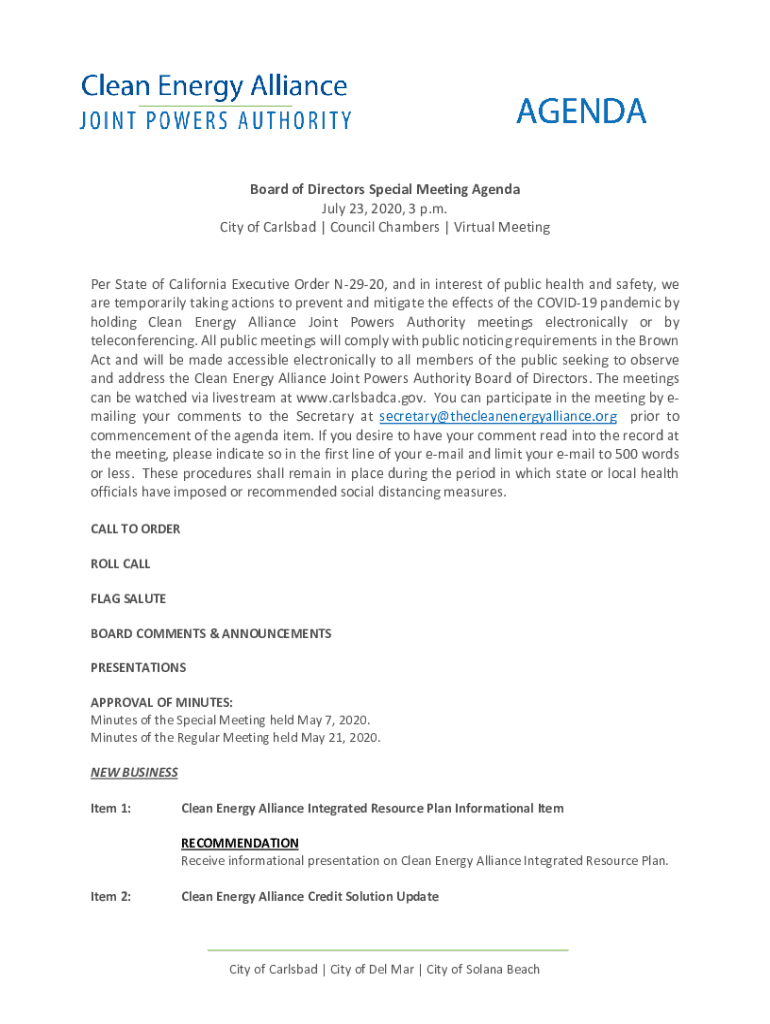 Clean Energy Alliance
JOINT POWERS AUTHORITY

AGENDA

Board of Directors Special Meeting Agenda
July 23, 2020, 3 p.m.
City of Carlsbad | Council Chambers | Virtual Meeting

Per State of California Executive Order N-29-20, and in interest of public health and safety, we are temporarily taking actions to prevent and mitigate the effects of the COVID-19 pandemic by holding Clean Energy Alliance Joint Powers Authority meetings electronically or by teleconferencing. All public meetings will comply with public noticing requirements in the Brown Act and will be made accessible electronically to all members of the public seeking to observe and address the Clean Energy Alliance Joint Powers Authority Board of Directors. The meetings can be watched via livestream at www.carlsbadca.gov. You can participate in the meeting by e-mailing your comments to the Secretary at secretary@thecleanenergyalliance.org prior to commencement of the agenda item. If you desire to have your comment read into the record at the meeting, please indicate so in the first line of your e-mail and limit your e-mail to 500 words or less. These procedures shall remain in place during the period in which state or local health officials have imposed or recommended social distancing measures.

CALL TO ORDER

ROLL CALL

FLAG SALUTE

BOARD COMMENTS & ANNOUNCEMENTS

PRESENTATIONS

APPROVAL OF MINUTES:
Minutes of the Special Meeting held May 7, 2020.
Minutes of the Regular Meeting held May 21, 2020.

NEW BUSINESS

Item 1: Clean Energy Alliance Integrated Resource Plan Informational Item

RECOMMENDATION
Receive informational presentation on Clean Energy Alliance Integrated Resource Plan.

Item 2: Clean Energy Alliance Credit Solution Update

City of Carlsbad | City of Del Mar | City of Solana Beach